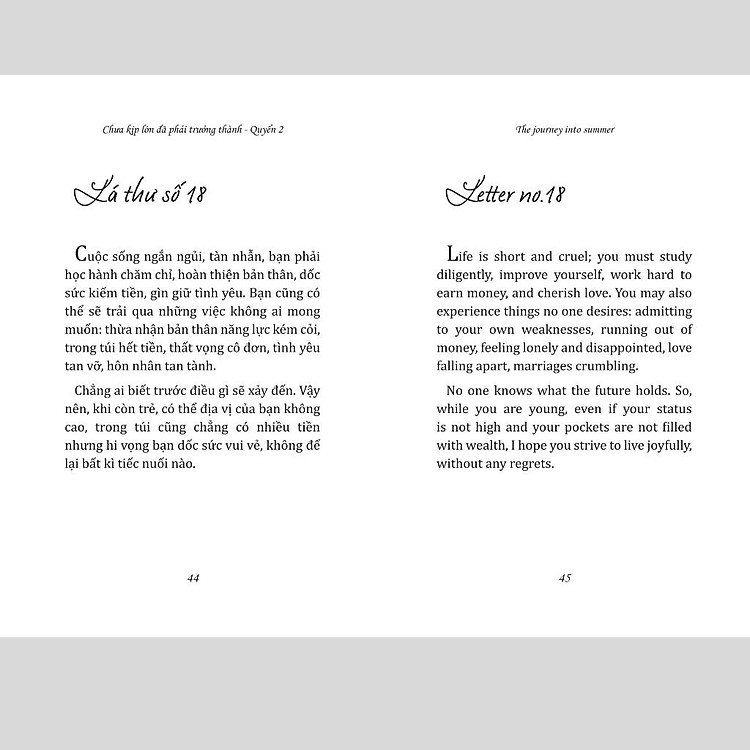 Chưa kịp lớn đã phải trưởng thành - Quyển 2

Lá thư số 18

Cuộc sống ngắn ngủi, tàn nhẫn, bạn phải học hành chăm chỉ, hoàn thiện bản thân, dốc sức kiếm tiền, gìn giữ tình yêu. Bạn cũng có thể sẽ trải qua những việc không ai mong muốn: thừa nhận bản thân năng lực kém cỏi, trong túi hết tiền, thất vọng cô đơn, tình yêu tan vỡ, hôn nhân tan tành.

Chẳng ai biết trước điều gì sẽ xảy đến. Vậy nên, khi còn trẻ, có thể địa vị của bạn không cao, trong túi cũng chẳng có nhiều tiền nhưng hi vọng bạn dốc sức vui vẻ, không để lại bất kì tiếc nuối nào.

44

The journey into summer

Letter no.18

Life is short and cruel; you must study diligently, improve yourself, work hard to earn money, and cherish love. You may also experience things no one desires: admitting to your own weaknesses, running out of money, feeling lonely and disappointed, love falling apart, marriages crumbling.

No one knows what the future holds. So, while you are young, even if your status is not high and your pockets are not filled with wealth, I hope you strive to live joyfully, without any regrets.

45